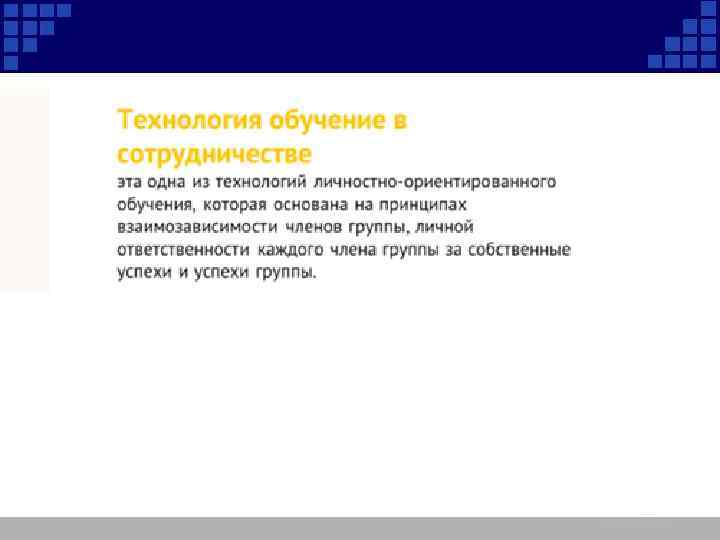 Технология обучение в сотрудничестве
эта одна из технологий личностно-ориентированного обучения, которая основана на принципах взаимозависимости членов группы, личной ответственности каждого члена группы за собственные успехи и успехи группы.